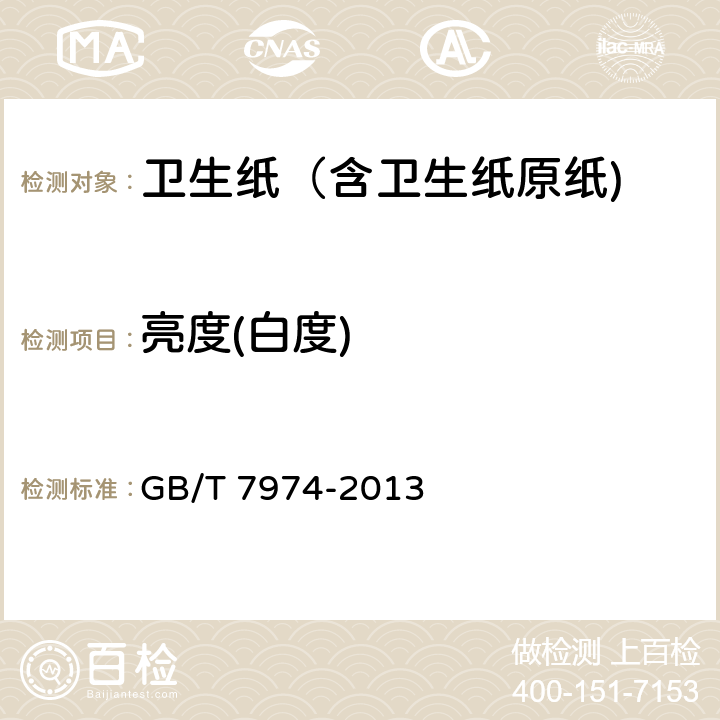 MA CNAS AC ilac-MRA

检测对象： 卫生纸（含卫生纸原纸)

检测项目： 亮度(白度)

检测标准： GB/T 7974-2013

百检
Baijiantest.com

做检测 上百检
400-151-7153